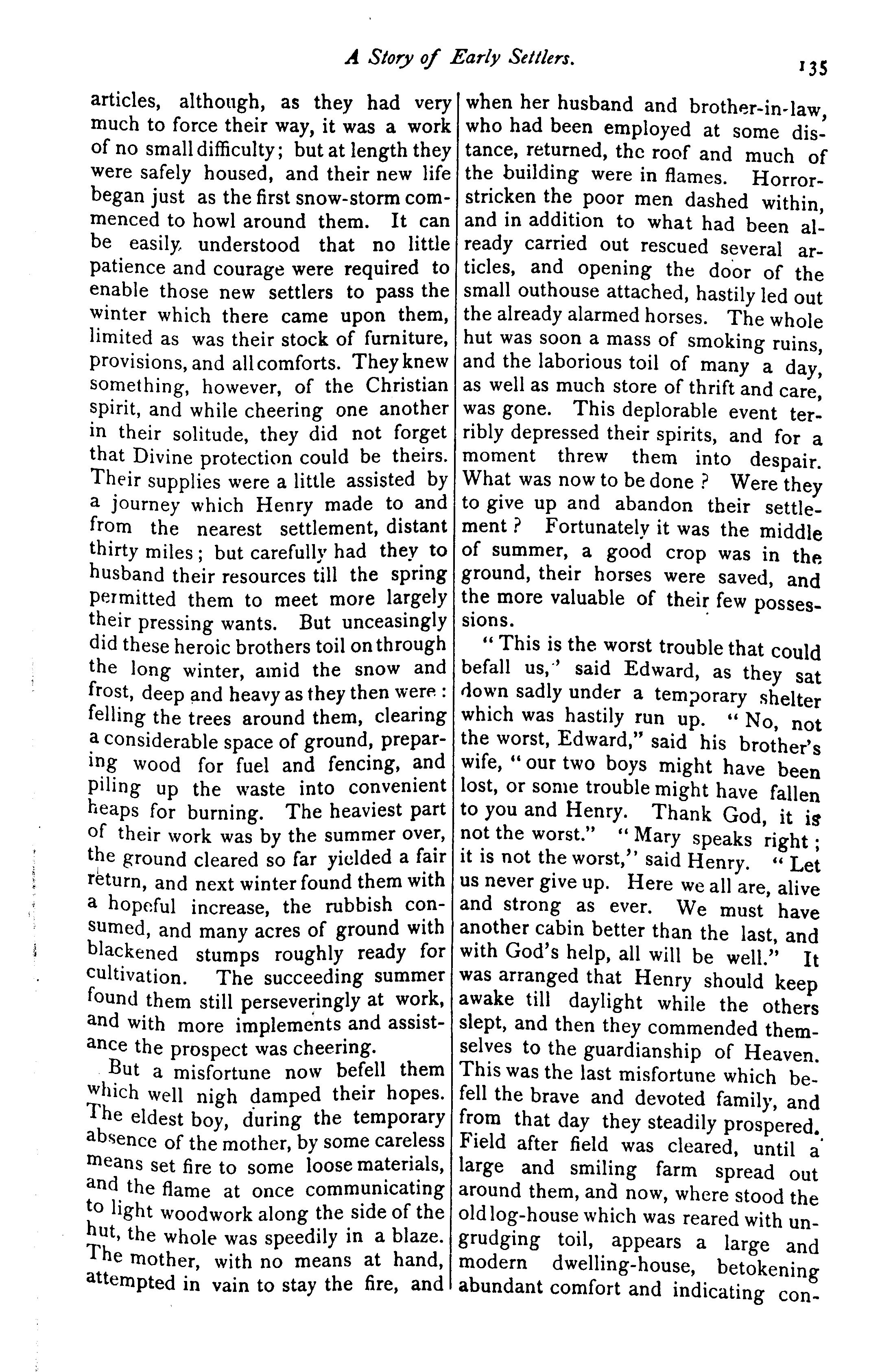 A Story of Early Settlers. 135

articles, although, as they had very much to force their way, it was a work of no small difficulty; but at length they were safely housed, and their new life began just as the first snow-storm commenced to howl around them. It can be easily understood that no little patience and courage were required to enable those new settlers to pass the winter which there came upon them, limited as was their stock of furniture, provisions, and all comforts. They knew something, however, of the Christian spirit, and while cheering one another in their solitude, they did not forget that Divine protection could be theirs. Their supplies were a little assisted by a journey which Henry made to and from the nearest settlement, distant thirty miles; but carefully had they to husband their resources till the spring permitted them to meet more largely their pressing wants. But unceasingly did these heroic brothers toil on through the long winter, amid the snow and frost, deep and heavy as they then were: felling the trees around them, clearing a considerable space of ground, preparing wood for fuel and fencing, and piling up the waste into convenient heaps for burning. The heaviest part of their work was by the summer over, the ground cleared so far yielded a fair return, and next winter found them with a hopeful increase, the rubbish consumed, and many acres of ground with blackened stumps roughly ready for cultivation. The succeeding summer found them still perseveringly at work, and with more implements and assistance the prospect was cheering.

But a misfortune now befell them which well nigh damped their hopes. The eldest boy, during the temporary absence of the mother, by some careless means set fire to some loose materials, and the flame at once communicating to light woodwork along the side of the hut, the whole was speedily in a blaze. The mother, with no means at hand, attempted in vain to stay the fire, and when her husband and brother-in-law, who had been employed at some distance, returned, the roof and much of the building were in flames. Horror-stricken the poor men dashed within, and in addition to what had been already carried out rescued several articles, and opening the door of the small outhouse attached, hastily led out the already alarmed horses. The whole hut was soon a mass of smoking ruins, and the laborious toil of many a day, as well as much store of thrift and care, was gone. This deplorable event terribly depressed their spirits, and for a moment threw them into despair. What was now to be done? Were they to give up and abandon their settlement? Fortunately it was the middle of summer, a good crop was in the ground, their horses were saved, and the more valuable of their few possessions.

"This is the worst trouble that could befall us," said Edward, as they sat down sadly under a temporary shelter which was hastily run up. "No, not the worst, Edward," said his brother's wife, "our two boys might have been lost, or some trouble might have fallen to you and Henry. Thank God, it is not the worst." "Mary speaks right; it is not the worst," said Henry. "Let us never give up. Here we all are, alive and strong as ever. We must have another cabin better than the last, and with God's help, all will be well." It was arranged that Henry should keep awake till daylight while the others slept, and then they commended themselves to the guardianship of Heaven. This was the last misfortune which befell the brave and devoted family, and from that day they steadily prospered. Field after field was cleared, until a large and smiling farm spread out around them, and now, where stood the old log-house which was reared with ungrudging toil, appears a large and modern dwelling-house, betokening abundant comfort and indicating con-